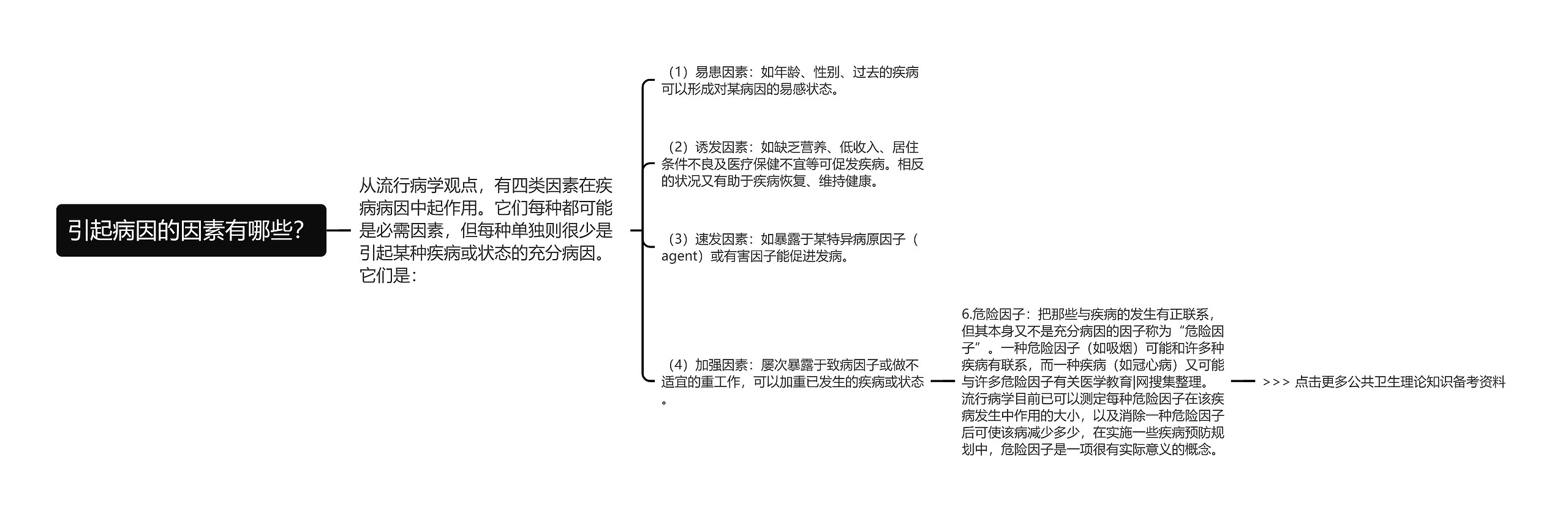 引起病因的因素有哪些?

从流行病学观点，有四类因素在疾病病因中起作用。它们每种都可能是必需因素，但每种单独则很少是引起某种疾病或状态的充分病因。它们是:

（1）易患因素：如年龄、性别、过去的疾病可以形成对某病因的易感状态。

（2）诱发因素：如缺乏营养、低收入、居住条件不良及医疗保健不宜等可促发疾病。相反的状况又有助于疾病恢复、维持健康。

（3）速发因素：如暴露于某特异病原因子（agent）或有害因子能促进发病。

（4）加强因素：屡次暴露于致病因子或做不适宜的重工作，可以加重已发生的疾病或状态。

6.危险因子：把那些与疾病的发生有正联系，但其本身又不是充分病因的因子称为“危险因子”。一种危险因子（如吸烟）可能和许多种疾病有联系，而一种疾病（如冠心病）又可能与许多危险因子有关医学教育|网搜集整理。流行病学目前已可以测定每种危险因子在该疾病发生中作用的大小，以及消除一种危险因子后可使该病减少多少，在实施一些疾病预防规划中，危险因子是一项很有实际意义的概念。

>>> 点击更多公共卫生理论知识备考资料